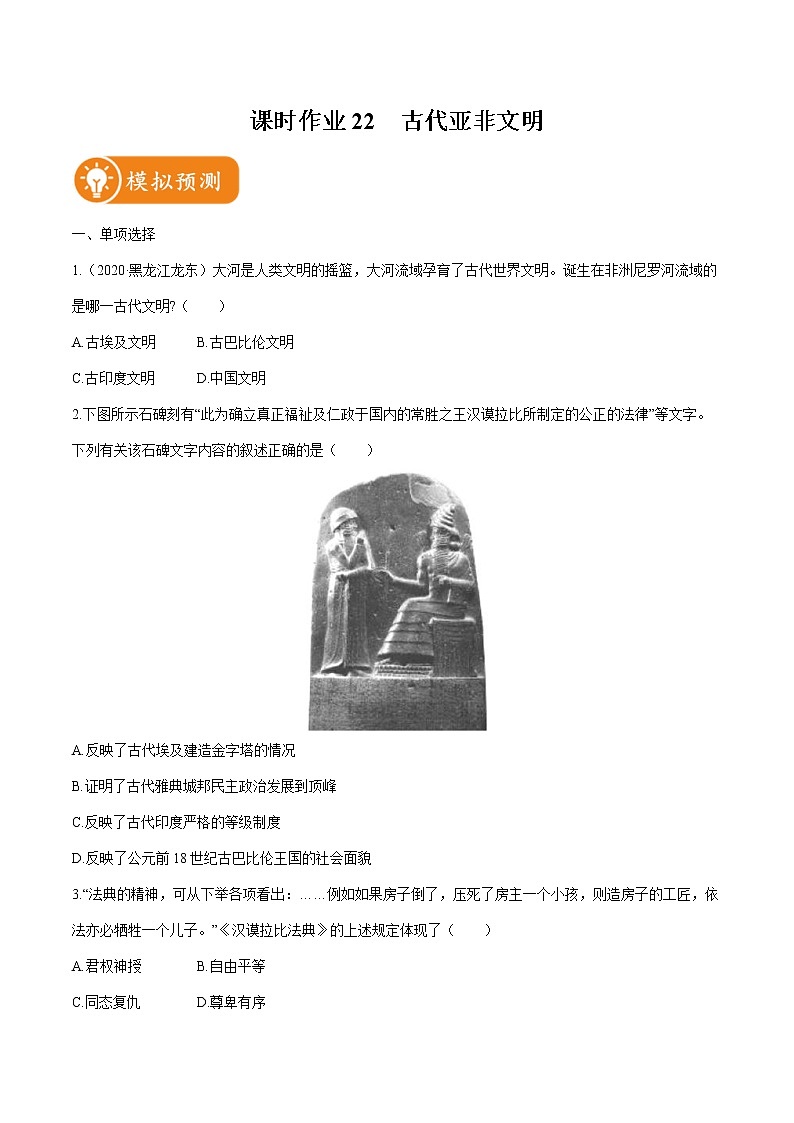 课时作业 22　古代亚非文明

模拟预测

一、单项选择

1.（2020 黑龙江龙东）大河是人类文明的摇篮，大河流域孕育了古代世界文明。诞生在非洲尼罗河流域的是哪一古代文明?（　　）

A.古埃及文明　　B.古巴比伦文明

C.古印度文明　　D.中国文明

2.下图所示石碑刻有“此为确立真正福祉及仁政于国内的常胜之王汉谟拉比所制定的公正的法律”等文字。下列有关该石碑文字内容的叙述正确的是（　　）

A.反映了古代埃及建造金字塔的情况

B.证明了古代雅典城邦民主政治发展到顶峰

C.反映了古代印度严格的等级制度

D.反映了公元前 18 世纪古巴比伦王国的社会面貌

3.“法典的精神，可从下举各项看出：……例如如果房子倒了，压死了房主一个小孩，则造房子的工匠，依法亦必牺牲一个儿子。”《汉谟拉比法典》的上述规定体现了（　　）

A.君权神授　　B.自由平等

C.同态复仇　　D.尊卑有序